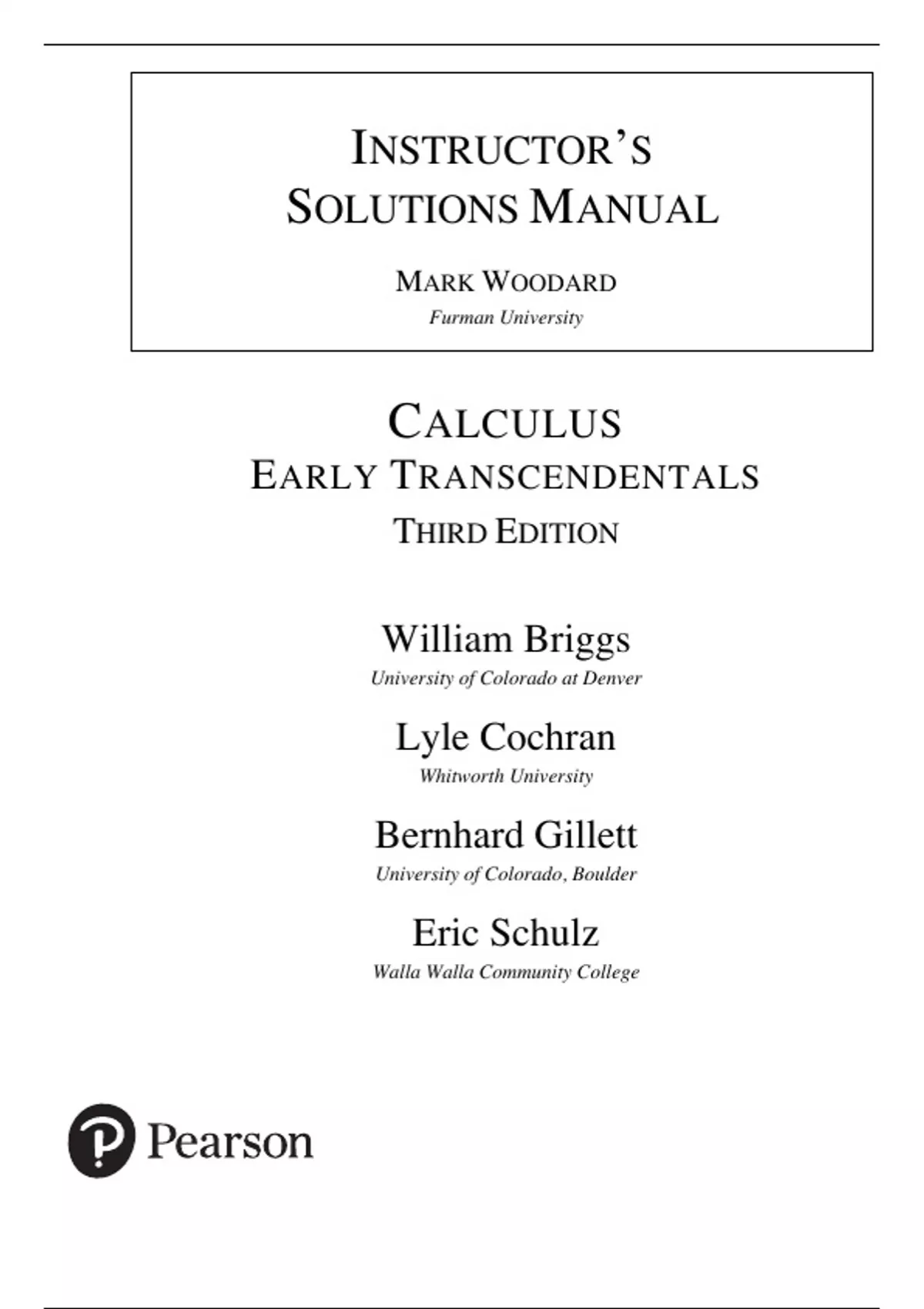 INSTRUCTOR'S SOLUTIONS MANUAL

MARK WOODARD
Furman University

CALCULUS
EARLY TRANSCENDENTALS
THIRD EDITION

William Briggs
University of Colorado at Denver

Lyle Cochran
Whitworth University

Bernhard Gillett
University of Colorado, Boulder

Eric Schulz
Walla Walla Community College

Pearson